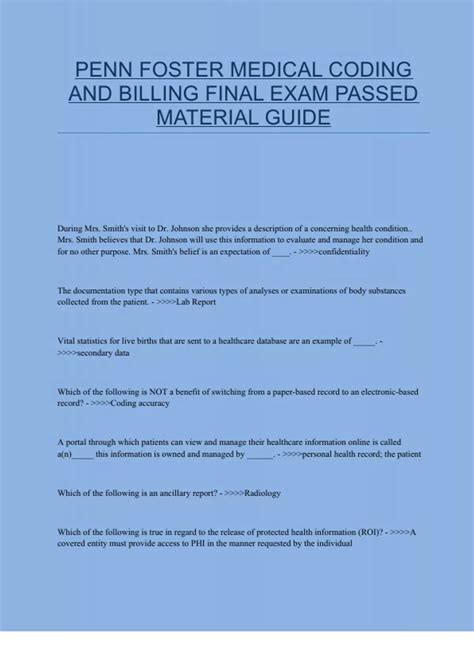 PENN FOSTER MEDICAL CODING AND BILLING FINAL EXAM PASSED MATERIAL GUIDE

During Mrs. Smith's visit to Dr. Johnson she provides a description of a concerning health condition.. Mrs. Smith believes that Dr. Johnson will use this information to evaluate and manage her condition and for no other purpose. Mrs. Smith's belief is an expectation of ____. - >>>>confidentiality

The documentation type that contains various types of analyses or examinations of body substances collected from the patient. - >>>>Lab Report

Vital statistics for live births that are sent to a healthcare database are an example of _____. - >>>>secondary data

Which of the following is NOT a benefit of switching from a paper-based record to an electronic-based record? - >>>>Coding accuracy

A portal through which patients can view and manage their healthcare information online is called a(n)_____ this information is owned and managed by ______. - >>>>personal health record; the patient

Which of the following is an ancillary report? - >>>>Radiology

Which of the following is true in regard to the release of protected health information (ROI)? - >>>>A covered entity must provide access to PHI in the manner requested by the individual